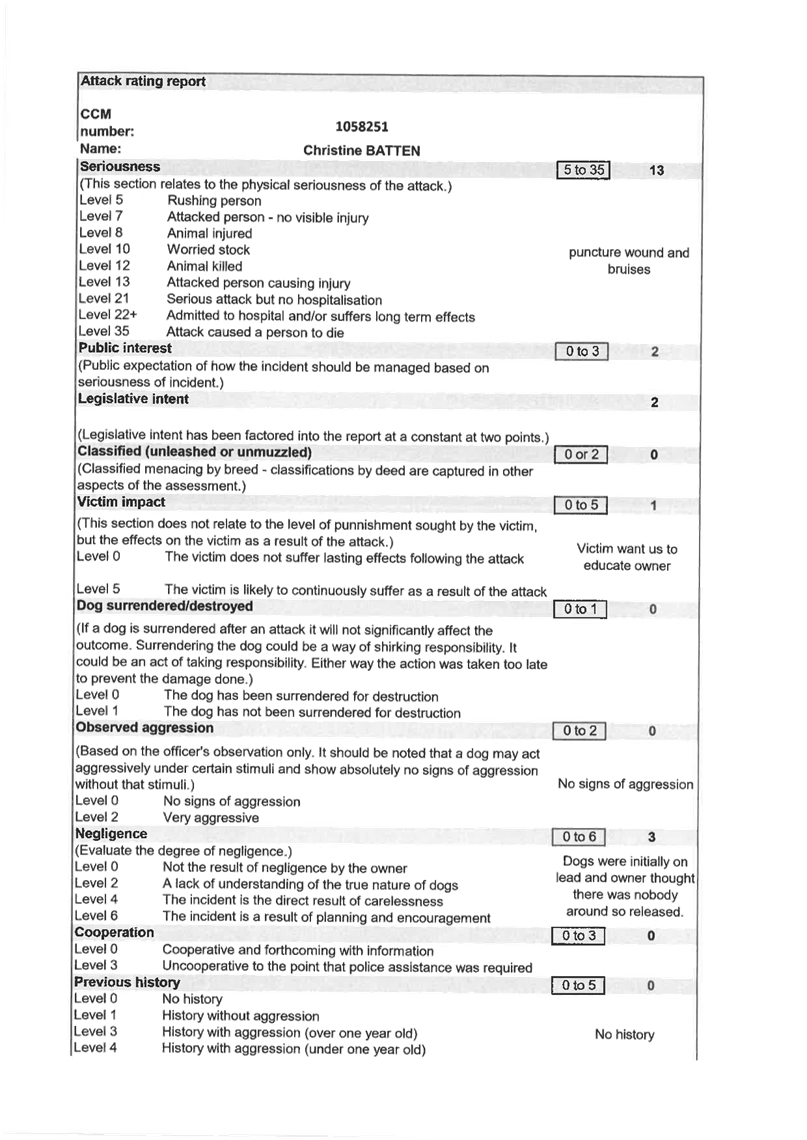 Attack rating report

CCM number: 1058251
Name: Christine BATTEN

Seriousness 5 to 35 13
(This section relates to the physical seriousness of the attack.)
Level 5 Rushing person
Level 7 Attacked person - no visible injury
Level 8 Animal injured
Level 10 Worried stock
Level 12 Animal killed
Level 13 Attacked person causing injury
Level 21 Serious attack but no hospitalisation
Level 22+ Admitted to hospital and/or suffers long term effects
Level 35 Attack caused a person to die
puncture wound and bruises

Public interest 0 to 3 2
(Public expectation of how the incident should be managed based on seriousness of incident.)

Legislative intent 2
(Legislative intent has been factored into the report at a constant at two points.)

Classified (unleashed or unmuzzled) 0 or 2 0
(Classified menacing by breed - classifications by deed are captured in other aspects of the assessment.)

Victim impact 0 to 5 1
(This section does not relate to the level of punnishment sought by the victim, but the effects on the victim as a result of the attack.)
Level 0 The victim does not suffer lasting effects following the attack
Level 5 The victim is likely to continuously suffer as a result of the attack
Victim want us to educate owner

Dog surrendered/destroyed 0 to 1 0
(If a dog is surrendered after an attack it will not significantly affect the outcome. Surrendering the dog could be a way of shirking responsibility. It could be an act of taking responsibility. Either way the action was taken too late to prevent the damage done.)
Level 0 The dog has been surrendered for destruction
Level 1 The dog has not been surrendered for destruction

Observed aggression 0 to 2 0
(Based on the officer's observation only. It should be noted that a dog may act aggressively under certain stimuli and show absolutely no signs of aggression without that stimuli.)
Level 0 No signs of aggression
Level 2 Very aggressive
No signs of aggression

Negligence 0 to 6 3
(Evaluate the degree of negligence.)
Level 0 Not the result of negligence by the owner
Level 2 A lack of understanding of the true nature of dogs
Level 4 The incident is the direct result of carelessness
Level 6 The incident is a result of planning and encouragement
Dogs were initially on lead and owner thought there was nobody around so released.

Cooperation 0 to 3 0
Level 0 Cooperative and forthcoming with information
Level 3 Uncooperative to the point that police assistance was required

Previous history 0 to 5 0
Level 0 No history
Level 1 History without aggression
Level 3 History with aggression (over one year old)
Level 4 History with aggression (under one year old)
No history